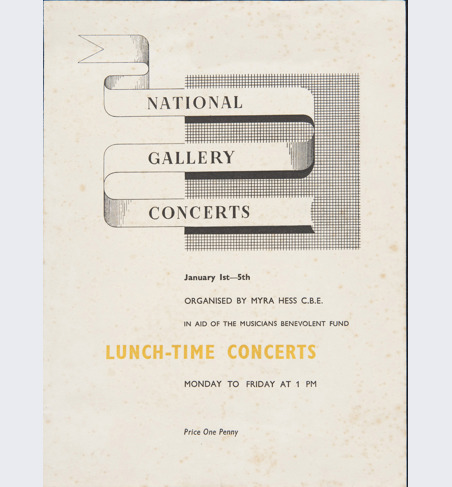 NATIONAL
GALLERY
CONCERTS

January 1st—5th

ORGANISED BY MYRA HESS C.B.E.

IN AID OF THE MUSICIANS BENEVOLENT FUND

LUNCH-TIME CONCERTS

MONDAY TO FRIDAY AT 1 PM

Price One Penny